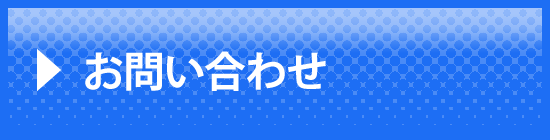 お問い合わせ